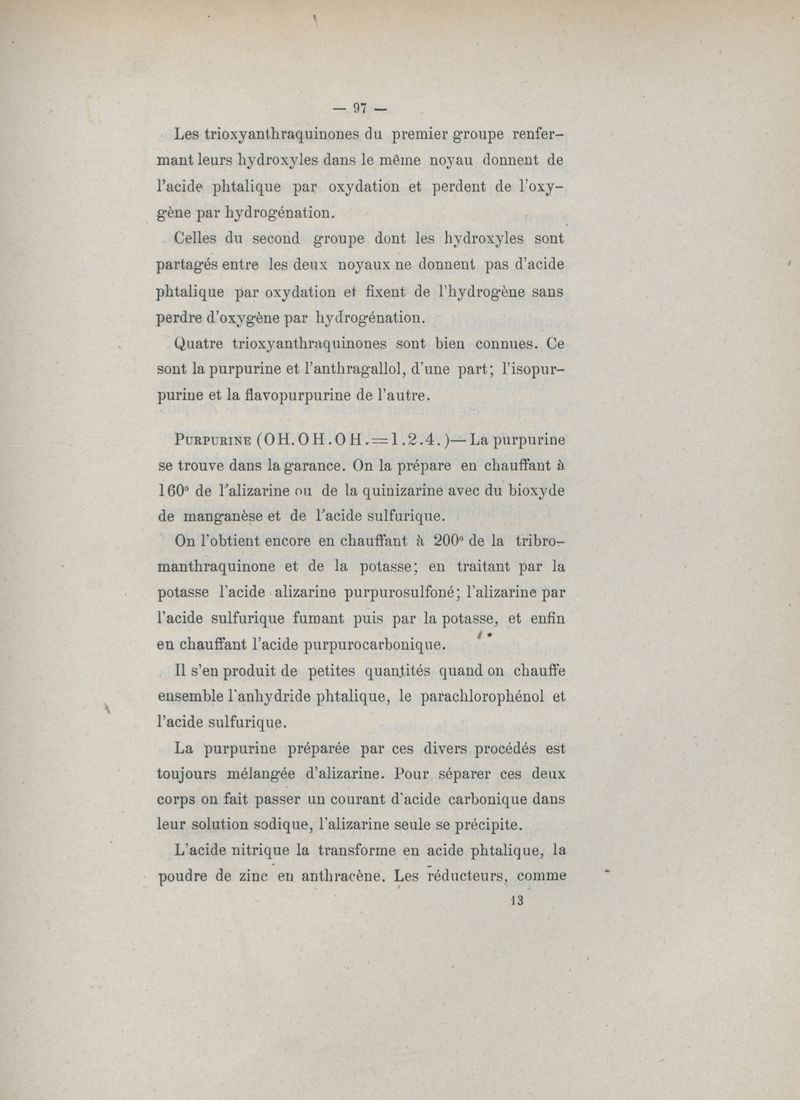 — 97 —

Les trioxyanthraquinones du premier groupe renfermant leurs hydroxyles dans le même noyau donnent de l'acide phtalique par oxydation et perdent de l'oxygène par hydrogénation.

Celles du second groupe dont les hydroxyles sont partagés entre les deux noyaux ne donnent pas d'acide phtalique par oxydation et fixent de l'hydrogène sans perdre d'oxygène par hydrogénation.

Quatre trioxyanthraquinones sont bien connues. Ce sont la purpurine et l'anthragallol, d'une part; l'isopurpurine et la flavopurpurine de l'autre.

Purpurine (OH.OH.OH.=1.2.4.)—La purpurine se trouve dans la garance. On la prépare en chauffant à 160° de l'alizarine ou de la quinizarine avec du bioxyde de manganèse et de l'acide sulfurique.

On l'obtient encore en chauffant à 200° de la tribromanthraquinone et de la potasse; en traitant par la potasse l'acide alizarine purpurosulfoné; l'alizarine par l'acide sulfurique fumant puis par la potasse, et enfin en chauffant l'acide purpurocarbonique.

Il s'en produit de petites quantités quand on chauffe ensemble l'anhydride phtalique, le parachlorophénol et l'acide sulfurique.

La purpurine préparée par ces divers procédés est toujours mélangée d'alizarine. Pour séparer ces deux corps on fait passer un courant d'acide carbonique dans leur solution sodique, l'alizarine seule se précipite.

L'acide nitrique la transforme en acide phtalique, la poudre de zinc en anthracène. Les réducteurs, comme

13